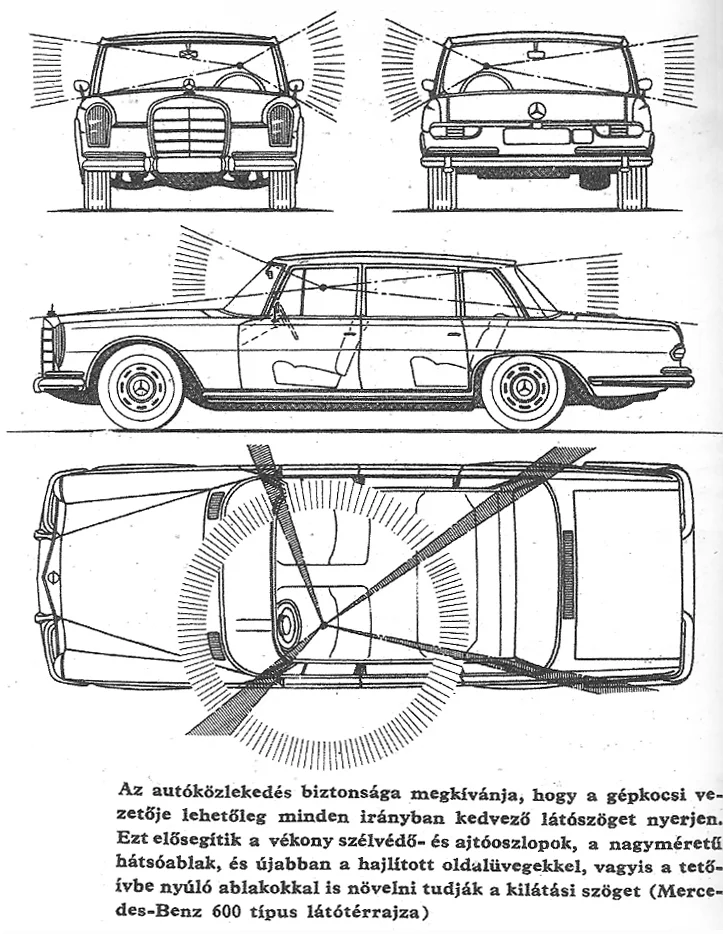 Az autóközlekedés biztonsága megkívánja, hogy a gépkocsi vezetője lehetőleg minden irányban kedvező látószöget nyerjen. Ezt elősegítik a vékony szélvédő- és ajtóoszlopok, a nagyméretű hátsóablak, és újabban a hajlított oldalüvegekkel, vagyis a tetőívbe nyúló ablakokkal is növelni tudják a kilátási szöget (Mercedes-Benz 600 típus látótérrajza)